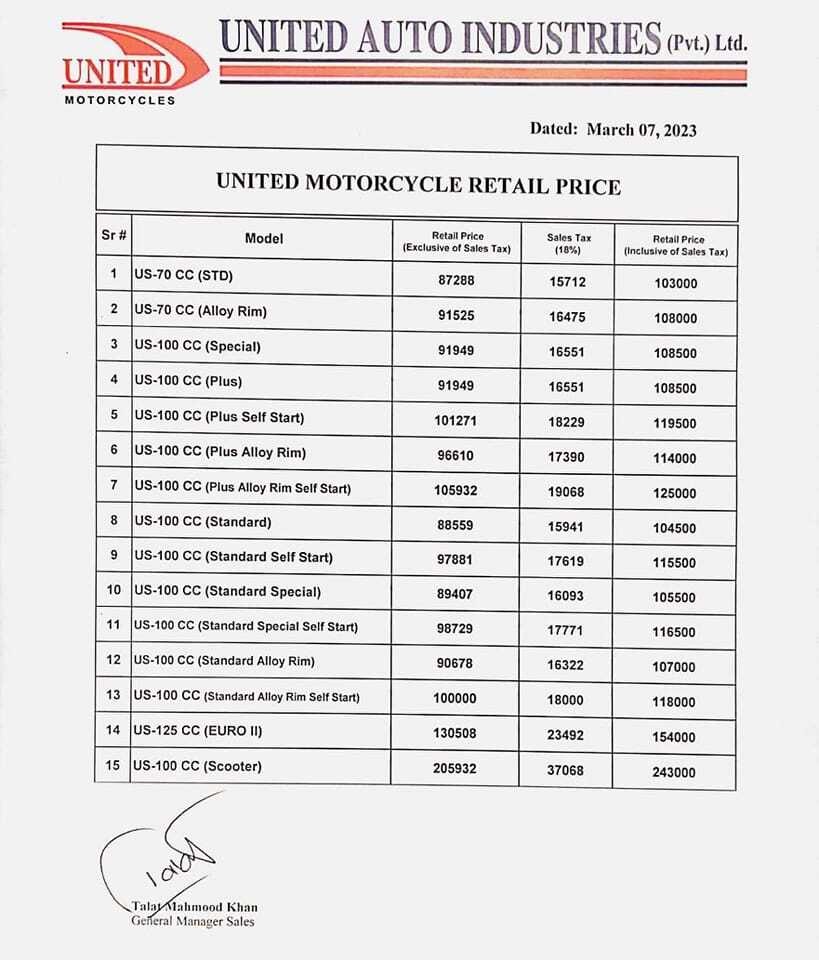 UNITED
MOTORCYCLES

UNITED AUTO INDUSTRIES (Pvt.) Ltd.

Dated: March 07, 2023

UNITED MOTORCYCLE RETAIL PRICE

| Sr # | Model | Retail Price (Exclusive of Sales Tax) | Sales Tax (18%) | Retail Price (Inclusive of Sales Tax) |
|---|---|---|---|---|
| 1 | US-70 CC (STD) | 87288 | 15712 | 103000 |
| 2 | US-70 CC (Alloy Rim) | 91525 | 16475 | 108000 |
| 3 | US-100 CC (Special) | 91949 | 16551 | 108500 |
| 4 | US-100 CC (Plus) | 91949 | 16551 | 108500 |
| 5 | US-100 CC (Plus Self Start) | 101271 | 18229 | 119500 |
| 6 | US-100 CC (Plus Alloy Rim) | 96610 | 17390 | 114000 |
| 7 | US-100 CC (Plus Alloy Rim Self Start) | 105932 | 19068 | 125000 |
| 8 | US-100 CC (Standard) | 88559 | 15941 | 104500 |
| 9 | US-100 CC (Standard Self Start) | 97881 | 17619 | 115500 |
| 10 | US-100 CC (Standard Special) | 89407 | 16093 | 105500 |
| 11 | US-100 CC (Standard Special Self Start) | 98729 | 17771 | 116500 |
| 12 | US-100 CC (Standard Alloy Rim) | 90678 | 16322 | 107000 |
| 13 | US-100 CC (Standard Alloy Rim Self Start) | 100000 | 18000 | 118000 |
| 14 | US-125 CC (EURO II) | 130508 | 23492 | 154000 |
| 15 | US-100 CC (Scooter) | 205932 | 37068 | 243000 |

Talat Mahmood Khan
General Manager Sales